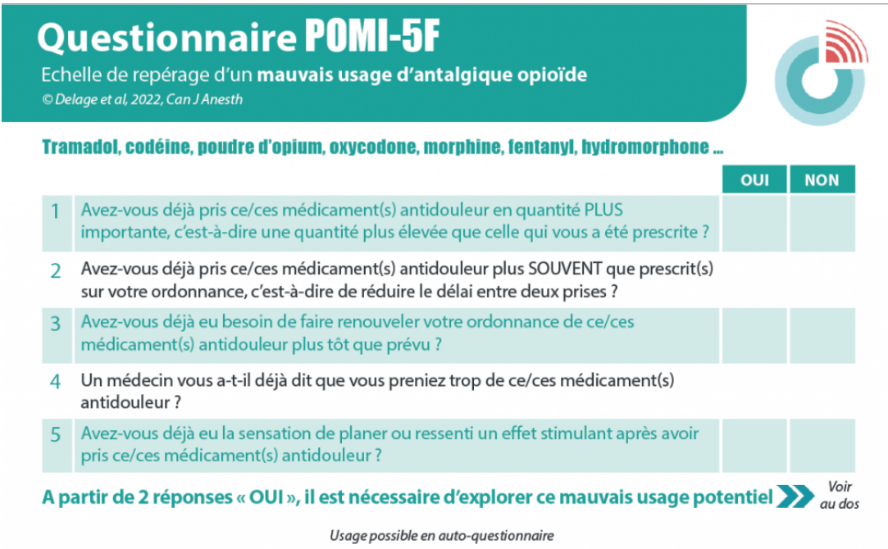 Questionnaire POMI-5F

Echelle de repérage d'un mauvais usage d'antalgique opioïde

© Delage et al, 2022, Can J Anesth

Tramadol, codéine, poudre d'opium, oxycodone, morphine, fentanyl, hydromorphone ...

| | | OUI | NON |
|---|---|---|---|
| 1 | Avez-vous déjà pris ce/ces médicament(s) antidouleur en quantité PLUS importante, c'est-à-dire une quantité plus élevée que celle qui vous a été prescrite ? | | |
| 2 | Avez-vous déjà pris ce/ces médicament(s) antidouleur plus SOUVENT que prescrit(s) sur votre ordonnance, c'est-à-dire de réduire le délai entre deux prises ? | | |
| 3 | Avez-vous déjà eu besoin de faire renouveler votre ordonnance de ce/ces médicament(s) antidouleur plus tôt que prévu ? | | |
| 4 | Un médecin vous a-t-il déjà dit que vous preniez trop de ce/ces médicament(s) antidouleur ? | | |
| 5 | Avez-vous déjà eu la sensation de planer ou ressenti un effet stimulant après avoir pris ce/ces médicament(s) antidouleur ? | | |

A partir de 2 réponses « OUI », il est nécessaire d'explorer ce mauvais usage potentiel

Voir au dos

Usage possible en auto-questionnaire